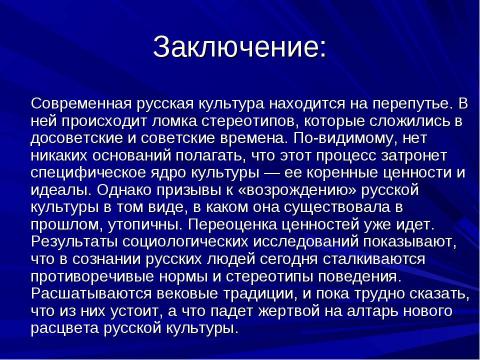 Заключение:

Современная русская культура находится на перепутье. В ней происходит ломка стереотипов, которые сложились в досоветские и советские времена. По-видимому, нет никаких оснований полагать, что этот процесс затронет специфическое ядро культуры — ее коренные ценности и идеалы. Однако призывы к «возрождению» русской культуры в том виде, в каком она существовала в прошлом, утопичны. Переоценка ценностей уже идет. Результаты социологических исследований показывают, что в сознании русских людей сегодня сталкиваются противоречивые нормы и стереотипы поведения. Расшатываются вековые традиции, и пока трудно сказать, что из них устоит, а что падет жертвой на алтарь нового расцвета русской культуры.